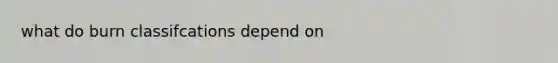 what do burn classifcations depend on